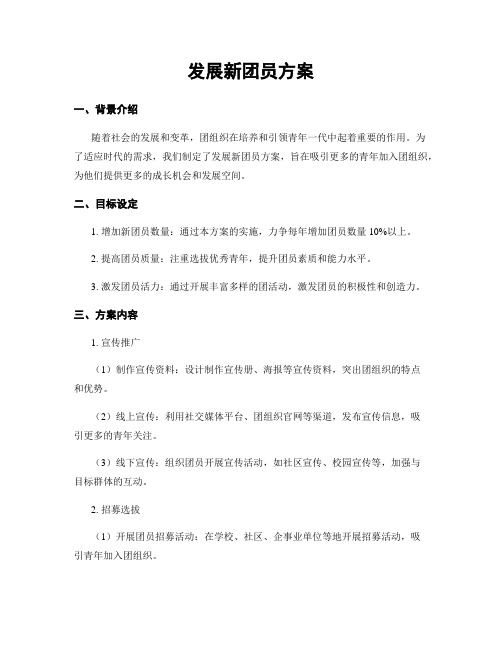 发展新团员方案

一、背景介绍

随着社会的发展和变革，团组织在培养和引领青年一代中起着重要的作用。为了适应时代的需求，我们制定了发展新团员方案，旨在吸引更多的青年加入团组织，为他们提供更多的成长机会和发展空间。

二、目标设定

1. 增加新团员数量：通过本方案的实施，力争每年增加团员数量 10%以上。

2. 提高团员质量：注重选拔优秀青年，提升团员素质和能力水平。

3. 激发团员活力：通过开展丰富多样的团活动，激发团员的积极性和创造力。

三、方案内容

1. 宣传推广

（1）制作宣传资料：设计制作宣传册、海报等宣传资料，突出团组织的特点和优势。

（2）线上宣传：利用社交媒体平台、团组织官网等渠道，发布宣传信息，吸引更多的青年关注。

（3）线下宣传：组织团员开展宣传活动，如社区宣传、校园宣传等，加强与目标群体的互动。

2. 招募选拔

（1）开展团员招募活动：在学校、社区、企事业单位等地开展招募活动，吸引青年加入团组织。